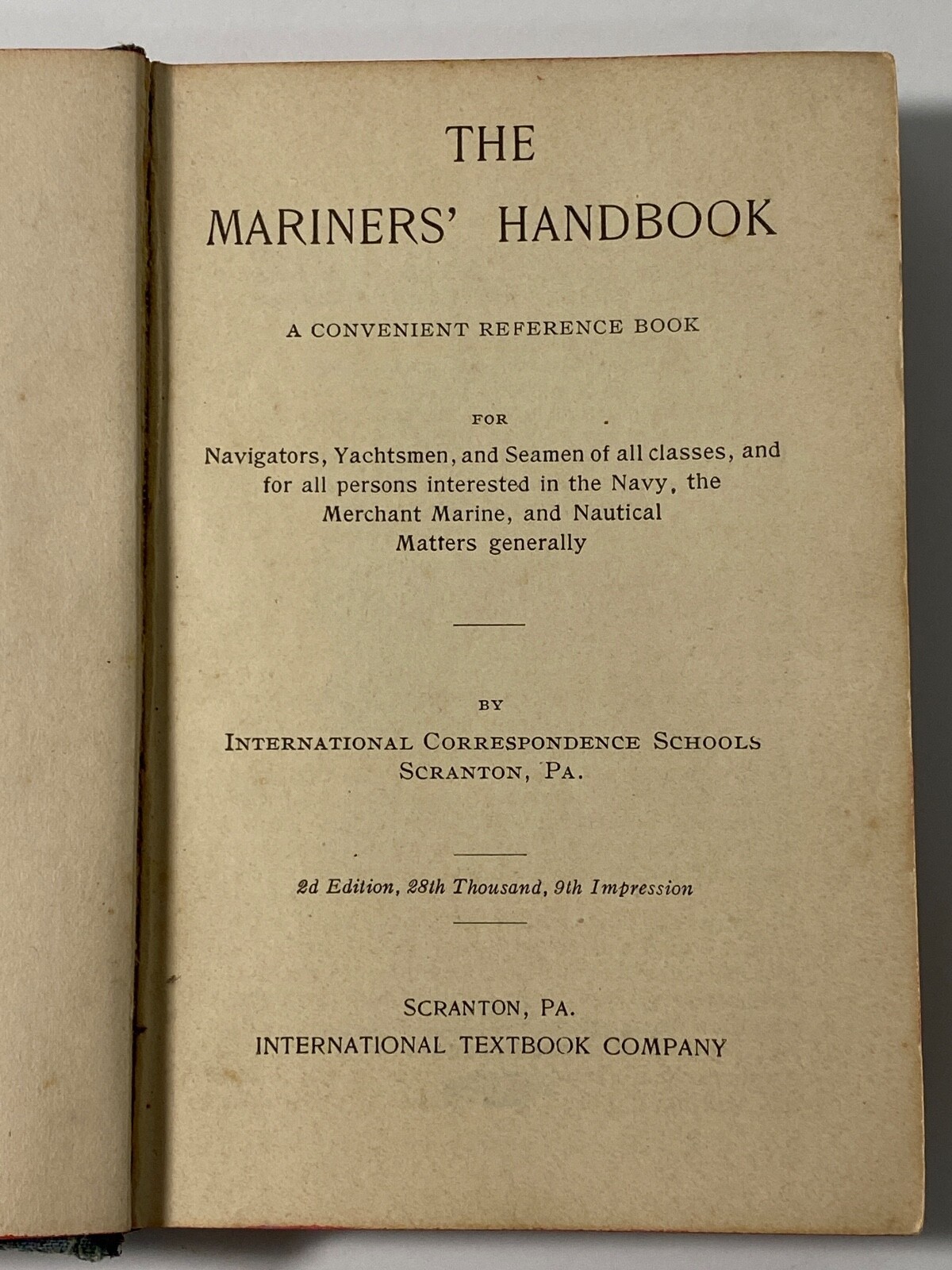 THE
MARINERS' HANDBOOK

A CONVENIENT REFERENCE BOOK

FOR

Navigators, Yachtsmen, and Seamen of all classes, and for all persons interested in the Navy, the Merchant Marine, and Nautical Matters generally

BY

INTERNATIONAL CORRESPONDENCE SCHOOLS
SCRANTON, PA.

2d Edition, 28th Thousand, 9th Impression

SCRANTON, PA.
INTERNATIONAL TEXTBOOK COMPANY